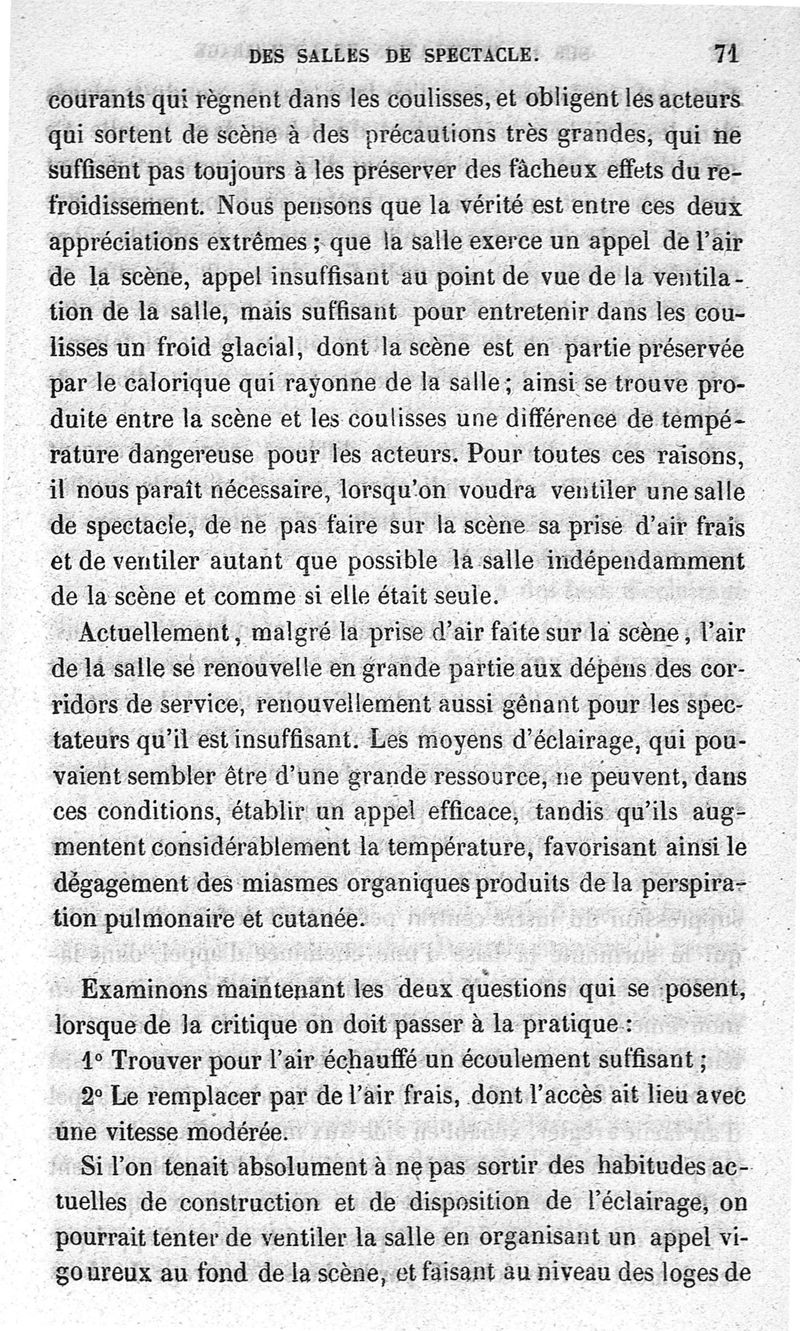 DES SALLES DE SPECTACLE. 71

courants qui règnent dans les coulisses, et obligent les acteurs qui sortent de scène à des précautions très grandes, qui ne suffisent pas toujours à les préserver des fâcheux effets du refroidissement. Nous pensons que la vérité est entre ces deux appréciations extrêmes ; que la salle exerce un appel de l'air de la scène, appel insuffisant au point de vue de la ventilation de la salle, mais suffisant pour entretenir dans les coulisses un froid glacial, dont la scène est en partie préservée par le calorique qui rayonne de la salle ; ainsi se trouve produite entre la scène et les coulisses une différence de température dangereuse pour les acteurs. Pour toutes ces raisons, il nous paraît nécessaire, lorsqu'on voudra ventiler une salle de spectacle, de ne pas faire sur la scène sa prise d'air frais et de ventiler autant que possible la salle indépendamment de la scène et comme si elle était seule.

Actuellement, malgré la prise d'air faite sur la scène, l'air de la salle se renouvelle en grande partie aux dépens des corridors de service, renouvellement aussi gênant pour les spectateurs qu'il est insuffisant. Les moyens d'éclairage, qui pouvaient sembler être d'une grande ressource, ne peuvent, dans ces conditions, établir un appel efficace, tandis qu'ils augmentent considérablement la température, favorisant ainsi le dégagement des miasmes organiques produits de la perspiration pulmonaire et cutanée.

Examinons maintenant les deux questions qui se posent, lorsque de la critique on doit passer à la pratique :

1° Trouver pour l'air échauffé un écoulement suffisant ;

2° Le remplacer par de l'air frais, dont l'accès ait lieu avec une vitesse modérée.

Si l'on tenait absolument à ne pas sortir des habitudes actuelles de construction et de disposition de l'éclairage, on pourrait tenter de ventiler la salle en organisant un appel vigoureux au fond de la scène, et faisant au niveau des loges de